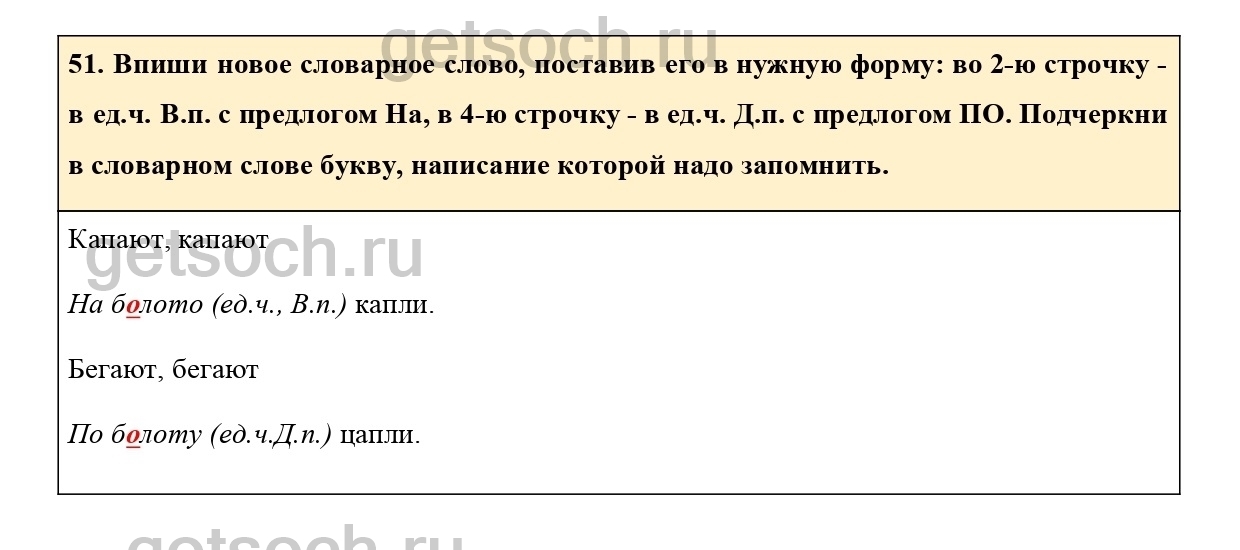 51. Впиши новое словарное слово, поставив его в нужную форму: во 2-ю строчку - в ед.ч. В.п. с предлогом На, в 4-ю строчку - в ед.ч. Д.п. с предлогом ПО. Подчеркни в словарном слове букву, написание которой надо запомнить.

Капают, капают

На болото (ед.ч., В.п.) капли.

Бегают, бегают

По болоту (ед.ч.Д.п.) цапли.

getsoch.ru